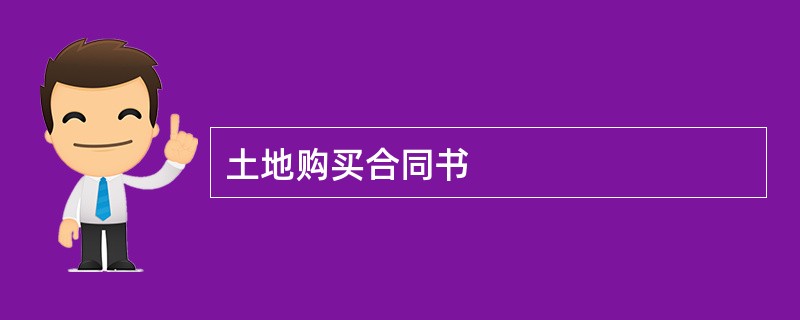 土地购买合同书